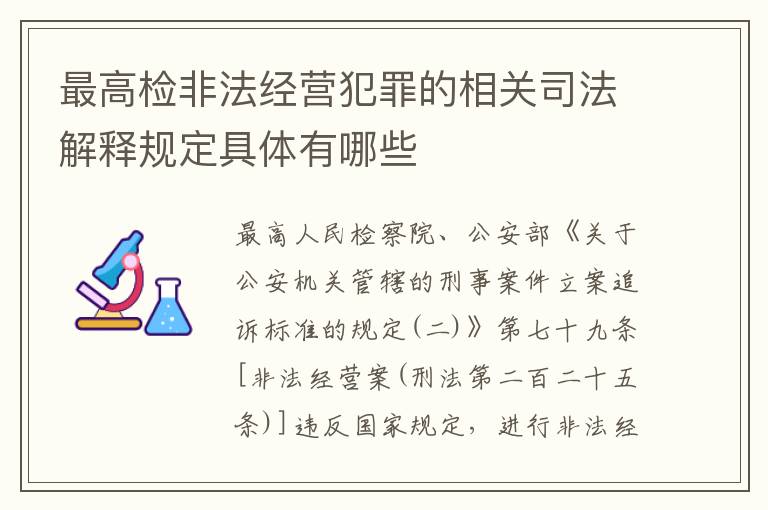 最高检非法经营犯罪的相关司法解释规定具体有哪些

最高人民检察院、公安部《关于公安机关管辖的刑事案件立案追诉标准的规定（二）》第七十九条［非法经营案（刑法第二百二十五条）］违反国家规定，进行非法经